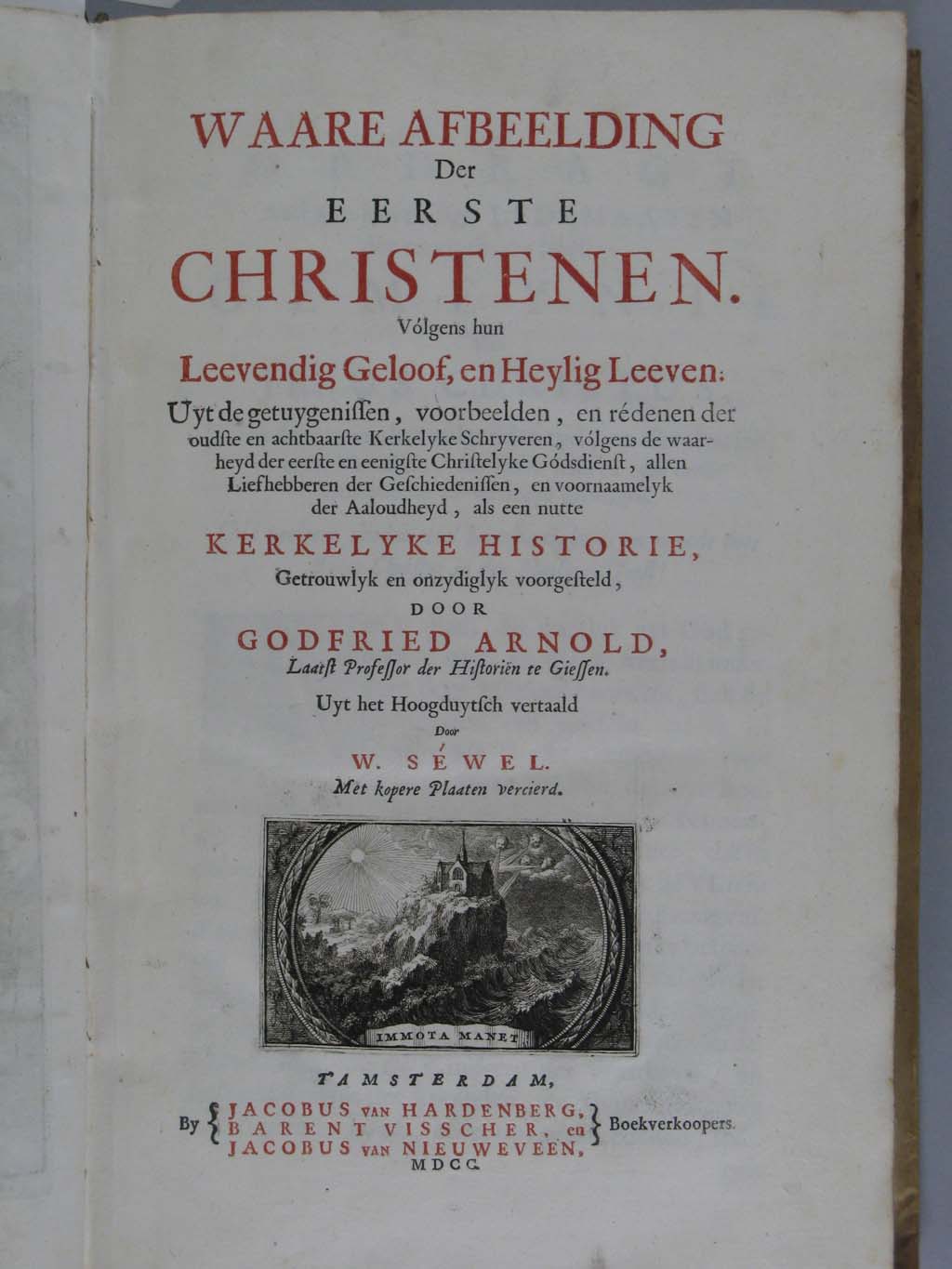 WAARE AFBEELDING
Der
EERSTE
CHRISTENEN.
Vólgens hun
Leevendig Geloof, en Heylig Leeven:
Uyt de getuygenissen, voorbeelden, en rédenen der oudste en achtbaarste Kerkelyke Schryveren, vólgens de waarheyd der eerste en eenigste Christelyke Gódsdienst, allen Liefhebberen der Geschiedenissen, en voornaamelyk der Aaloudheyd, als een nutte
KERKELYKE HISTORIE,
Getrouwlyk en onzydiglyk voorgesteld,
DOOR
GODFRIED ARNOLD,
Laatst Professor der Historiën te Giessen.
Uyt het Hoogduytsch vertaald
Door
W. SÉWEL.
Met kopere Plaaten vercierd.

IMMOTA MANET

T'AMSTERDAM,
By JACOBUS VAN HARDENBERG, BARENT VISSCHER, en JACOBUS VAN NIEUWEVEEN, Boekverkoopers.
MDCC.